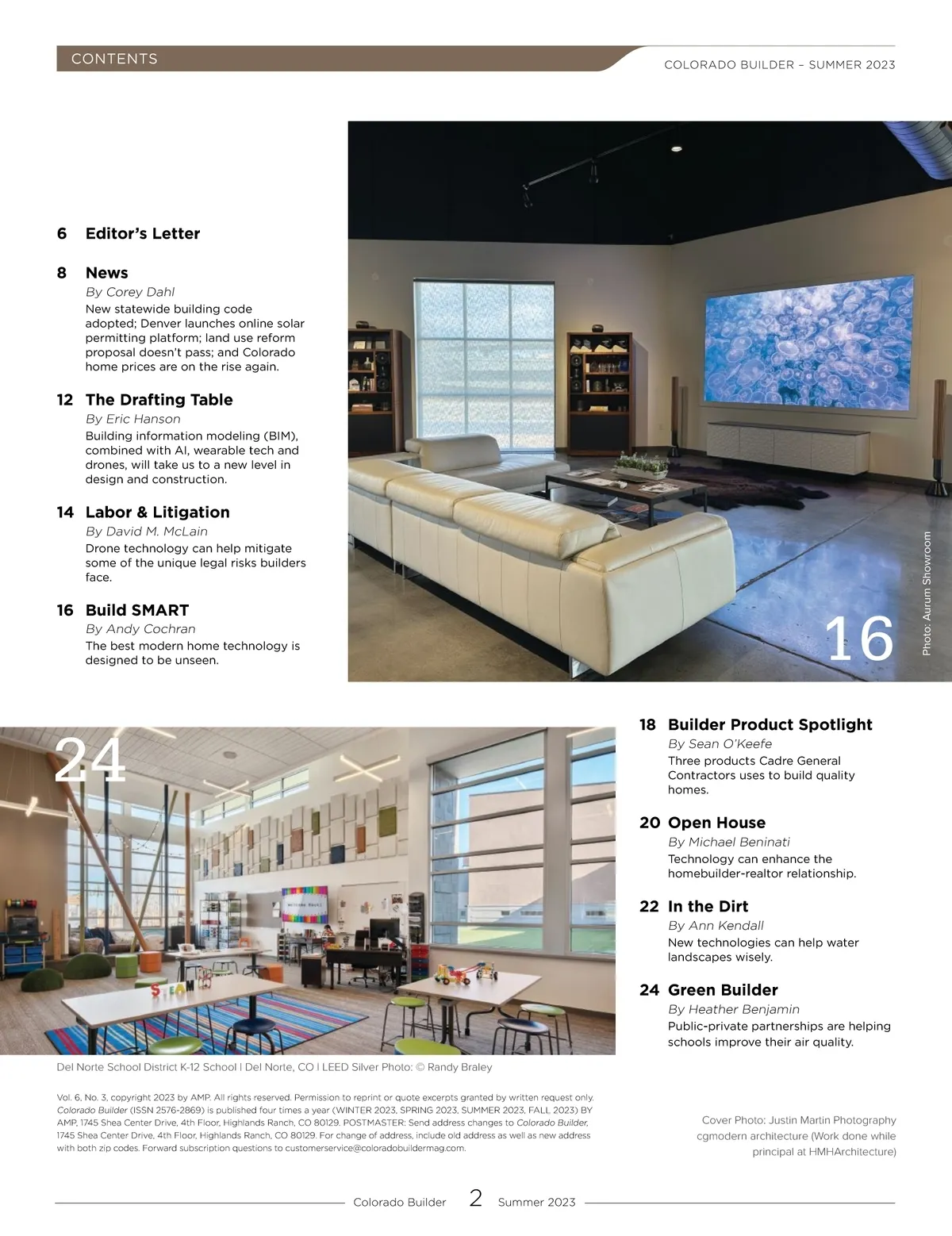 CONTENTS

COLORADO BUILDER – SUMMER 2023

6 Editor's Letter

8 News
By Corey Dahl
New statewide building code adopted; Denver launches online solar permitting platform; land use reform proposal doesn't pass; and Colorado home prices are on the rise again.

12 The Drafting Table
By Eric Hanson
Building information modeling (BIM), combined with AI, wearable tech and drones, will take us to a new level in design and construction.

14 Labor & Litigation
By David M. McLain
Drone technology can help mitigate some of the unique legal risks builders face.

16 Build SMART
By Andy Cochran
The best modern home technology is designed to be unseen.

16

Photo: Aurum Showroom

24

STEAM

Del Norte School District K-12 School | Del Norte, CO | LEED Silver Photo: © Randy Braley

18 Builder Product Spotlight
By Sean O'Keefe
Three products Cadre General Contractors uses to build quality homes.

20 Open House
By Michael Beninati
Technology can enhance the homebuilder-realtor relationship.

22 In the Dirt
By Ann Kendall
New technologies can help water landscapes wisely.

24 Green Builder
By Heather Benjamin
Public-private partnerships are helping schools improve their air quality.

Vol. 6, No. 3, copyright 2023 by AMP. All rights reserved. Permission to reprint or quote excerpts granted by written request only. Colorado Builder (ISSN 2576-2869) is published four times a year (WINTER 2023, SPRING 2023, SUMMER 2023, FALL 2023) BY AMP, 1745 Shea Center Drive, 4th Floor, Highlands Ranch, CO 80129. POSTMASTER: Send address changes to Colorado Builder, 1745 Shea Center Drive, 4th Floor, Highlands Ranch, CO 80129. For change of address, include old address as well as new address with both zip codes. Forward subscription questions to customerservice@coloradobuildermag.com.

Cover Photo: Justin Martin Photography cgmodern architecture (Work done while principal at HMHArchitecture)

Colorado Builder 2 Summer 2023